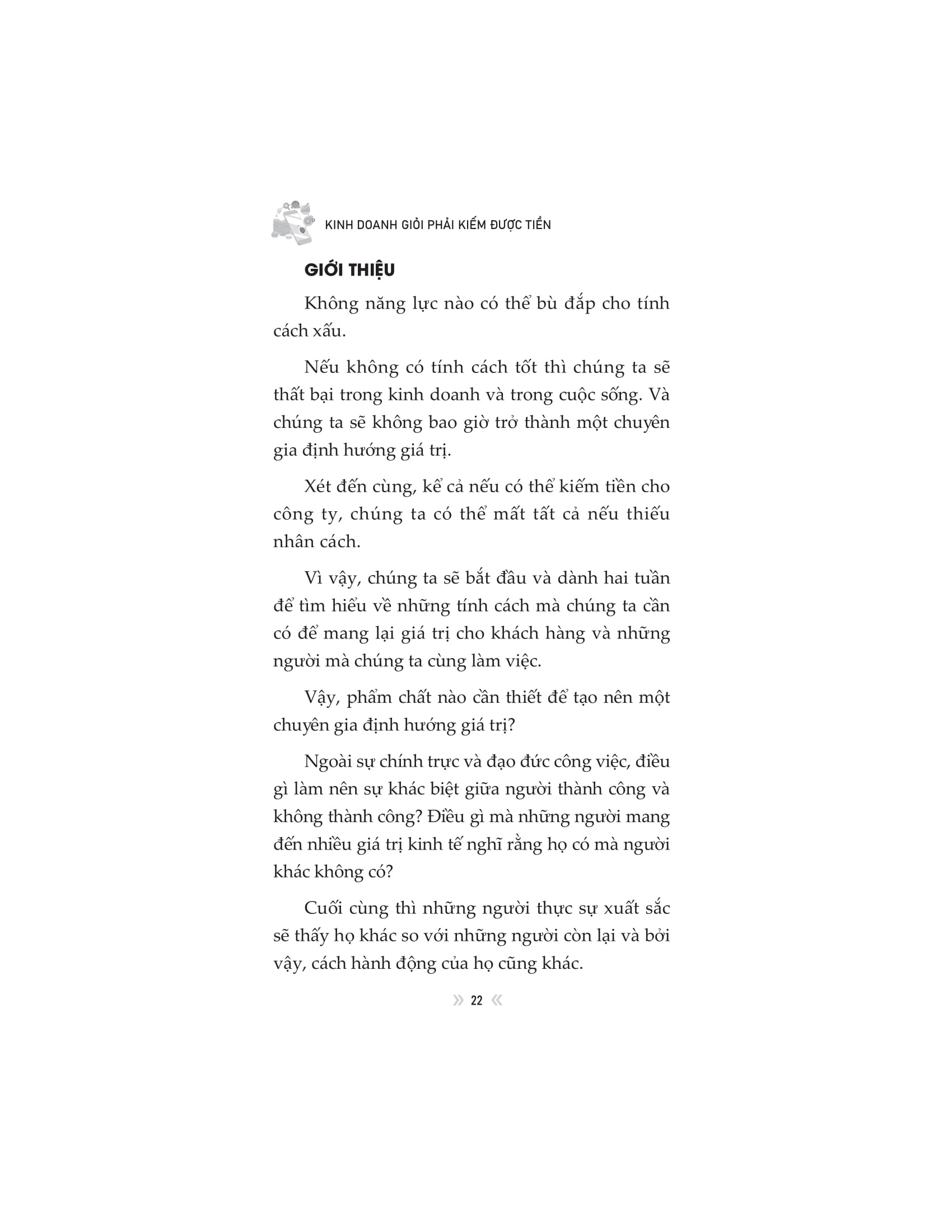 KINH DOANH GIỎI PHẢI KIẾM ĐƯỢC TIỀN

GIỚI THIỆU

Không năng lực nào có thể bù đắp cho tính cách xấu.

Nếu không có tính cách tốt thì chúng ta sẽ thất bại trong kinh doanh và trong cuộc sống. Và chúng ta sẽ không bao giờ trở thành một chuyên gia định hướng giá trị.

Xét đến cùng, kể cả nếu có thể kiếm tiền cho công ty, chúng ta có thể mất tất cả nếu thiếu nhân cách.

Vì vậy, chúng ta sẽ bắt đầu và dành hai tuần để tìm hiểu về những tính cách mà chúng ta cần có để mang lại giá trị cho khách hàng và những người mà chúng ta cùng làm việc.

Vậy, phẩm chất nào cần thiết để tạo nên một chuyên gia định hướng giá trị?

Ngoài sự chính trực và đạo đức công việc, điều gì làm nên sự khác biệt giữa người thành công và không thành công? Điều gì mà những người mang đến nhiều giá trị kinh tế nghĩ rằng họ có mà người khác không có?

Cuối cùng thì những người thực sự xuất sắc sẽ thấy họ khác so với những người còn lại và bởi vậy, cách hành động của họ cũng khác.

» 22 «